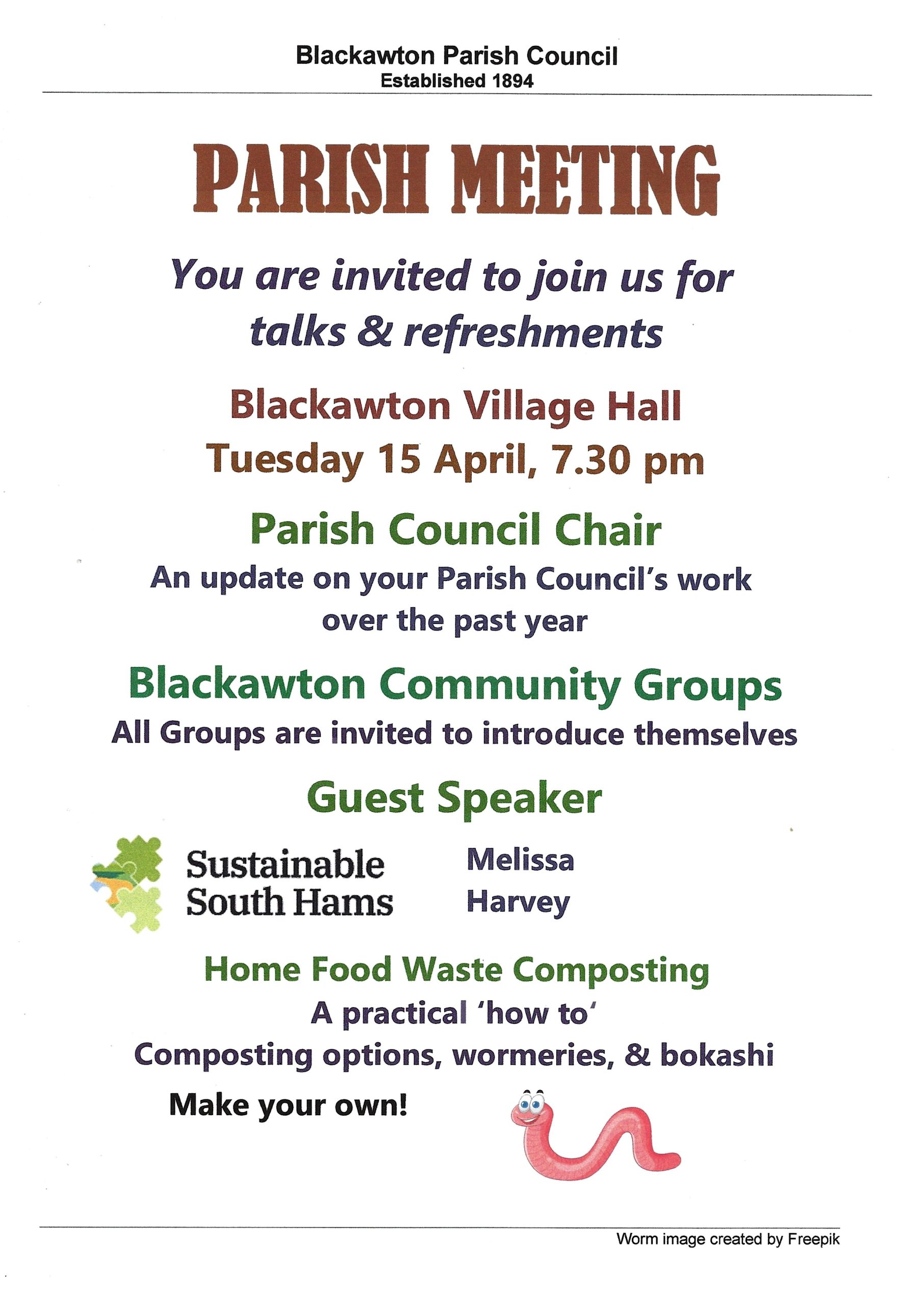 Blackawton Parish Council
Established 1894

PARISH MEETING

You are invited to join us for talks & refreshments

Blackawton Village Hall
Tuesday 15 April, 7.30 pm

Parish Council Chair
An update on your Parish Council's work over the past year

Blackawton Community Groups
All Groups are invited to introduce themselves

Guest Speaker

Sustainable South Hams

Melissa Harvey

Home Food Waste Composting
A practical 'how to'
Composting options, wormeries, & bokashi

Make your own!

Worm image created by Freepik